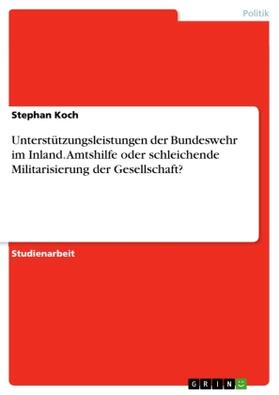 Politik

Stephan Koch

Unterstützungsleistungen der Bundeswehr im Inland. Amtshilfe oder schleichende Militarisierung der Gesellschaft?

Studienarbeit

GRIN